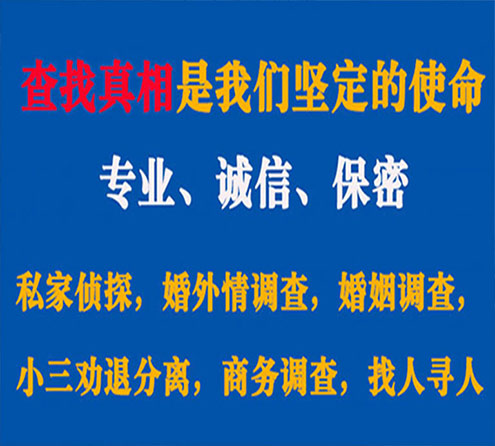 查找真相是我们坚定的使命

专业、诚信、保密

私家侦探，婚外情调查，婚姻调查，

小三劝退分离，商务调查，找人寻人